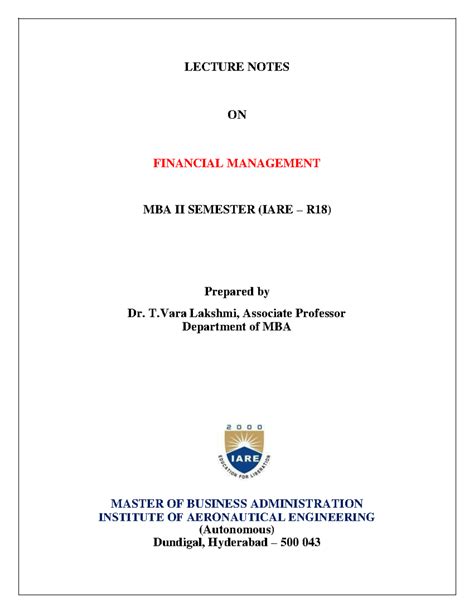 LECTURE NOTES

ON

FINANCIAL MANAGEMENT

MBA II SEMESTER (IARE – R18)

Prepared by
Dr. T.Vara Lakshmi, Associate Professor
Department of MBA

2000
IARE
EDUCATION FOR LIBERATION

MASTER OF BUSINESS ADMINISTRATION
INSTITUTE OF AERONAUTICAL ENGINEERING
(Autonomous)
Dundigal, Hyderabad – 500 043